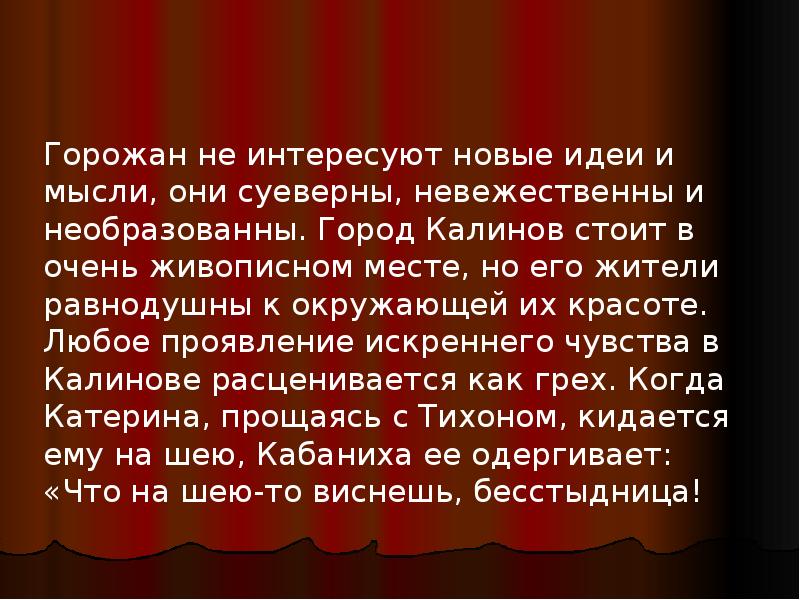 Горожан не интересуют новые идеи и мысли, они суеверны, невежественны и необразованны. Город Калинов стоит в очень живописном месте, но его жители равнодушны к окружающей их красоте. Любое проявление искреннего чувства в Калинове расценивается как грех. Когда Катерина, прощаясь с Тихоном, кидается ему на шею, Кабаниха ее одергивает: «Что на шею-то виснешь, бесстыдница!